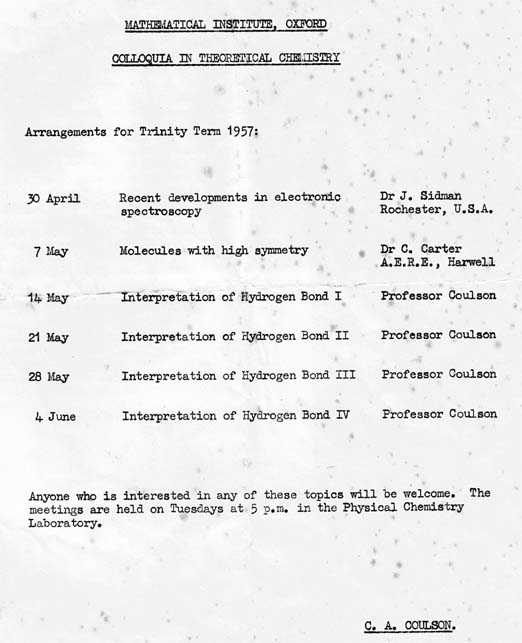 MATHEMATICAL INSTITUTE, OXFORD

COLLOQUIA IN THEORETICAL CHEMISTRY

Arrangements for Trinity Term 1957:

| | | |
|---|---|---|
| 30 April | Recent developments in electronic spectroscopy | Dr J. Sidman Rochester, U.S.A. |
| 7 May | Molecules with high symmetry | Dr C. Carter A.E.R.E., Harwell |
| 14 May | Interpretation of Hydrogen Bond I | Professor Coulson |
| 21 May | Interpretation of Hydrogen Bond II | Professor Coulson |
| 28 May | Interpretation of Hydrogen Bond III | Professor Coulson |
| 4 June | Interpretation of Hydrogen Bond IV | Professor Coulson |

Anyone who is interested in any of these topics will be welcome. The meetings are held on Tuesdays at 5 p.m. in the Physical Chemistry Laboratory.

C. A. COULSON.